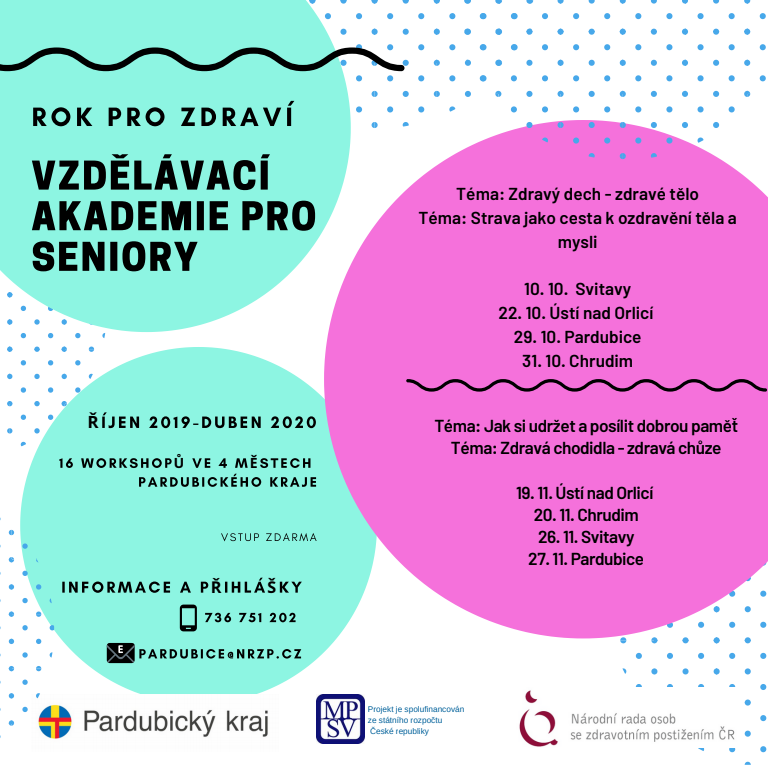 ROK PRO ZDRAVÍ

VZDĚLÁVACÍ AKADEMIE PRO SENIORY

ŘÍJEN 2019-DUBEN 2020

16 WORKSHOPŮ VE 4 MĚSTECH PARDUBICKÉHO KRAJE

VSTUP ZDARMA

INFORMACE A PŘIHLÁŠKY

736 751 202

PARDUBICE@NRZP.CZ

Téma: Zdravý dech - zdravé tělo
Téma: Strava jako cesta k ozdravění těla a mysli

10. 10. Svitavy
22. 10. Ústí nad Orlicí
29. 10. Pardubice
31. 10. Chrudim

Téma: Jak si udržet a posílit dobrou paměť
Téma: Zdravá chodidla - zdravá chůze

19. 11. Ústí nad Orlicí
20. 11. Chrudim
26. 11. Svitavy
27. 11. Pardubice

Pardubický kraj

MPSV
Projekt je spolufinancován ze státního rozpočtu České republiky

Národní rada osob se zdravotním postižením ČR